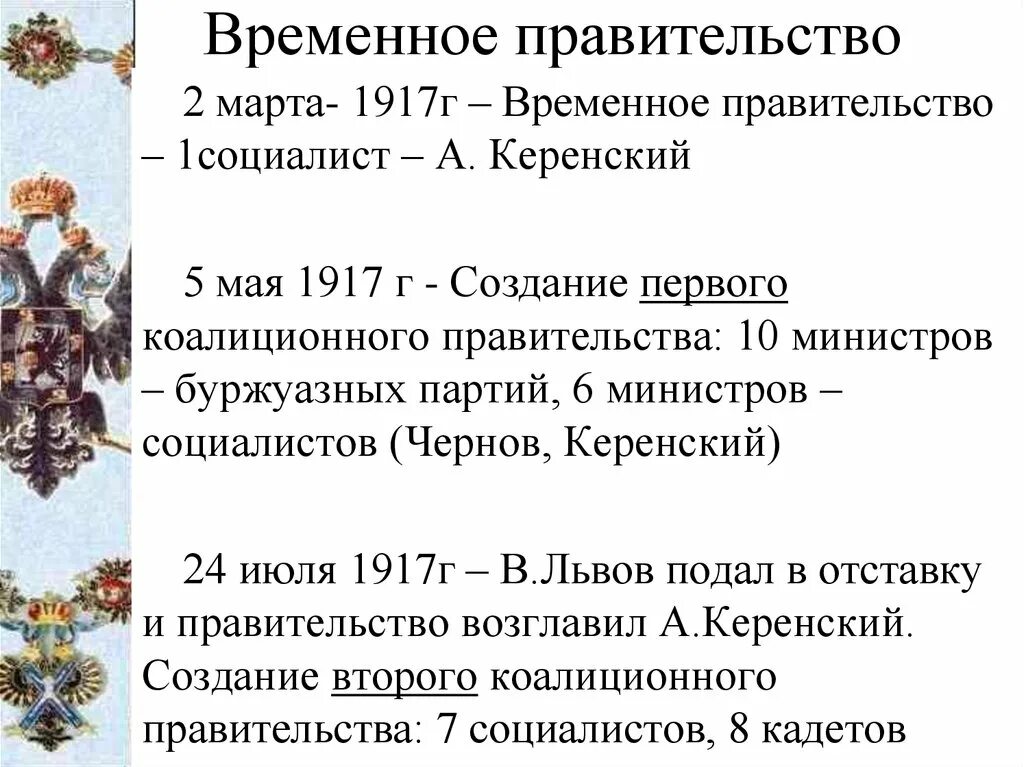 Временное правительство

2 марта- 1917г – Временное правительство – 1социалист – А. Керенский

5 мая 1917 г - Создание первого коалиционного правительства: 10 министров – буржуазных партий, 6 министров – социалистов (Чернов, Керенский)

24 июля 1917г – В.Львов подал в отставку и правительство возглавил А.Керенский. Создание второго коалиционного правительства: 7 социалистов, 8 кадетов